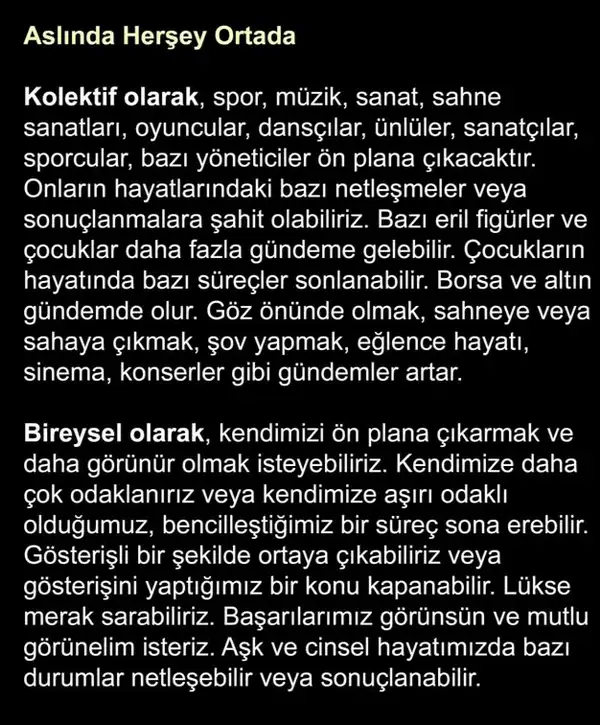 Aslında Herşey Ortada

Kolektif olarak, spor, müzik, sanat, sahne sanatları, oyuncular, dansçılar, ünlüler, sanatçılar, sporcular, bazı yöneticiler ön plana çıkacaktır. Onların hayatlarındaki bazı netleşmeler veya sonuçlanmalara şahit olabiliriz. Bazı eril figürler ve çocuklar daha fazla gündeme gelebilir. Çocukların hayatında bazı süreçler sonlanabilir. Borsa ve altın gündemde olur. Göz önünde olmak, sahneye veya sahaya çıkmak, şov yapmak, eğlence hayatı, sinema, konserler gibi gündemler artar.

Bireysel olarak, kendimizi ön plana çıkarmak ve daha görünür olmak isteyebiliriz. Kendimize daha çok odaklanırız veya kendimize aşırı odaklı olduğumuz, bencilleştiğimiz bir süreç sona erebilir. Gösterişli bir şekilde ortaya çıkabiliriz veya gösterişini yaptığımız bir konu kapanabilir. Lükse merak sarabiliriz. Başarılarımız görünsün ve mutlu görünelim isteriz. Aşk ve cinsel hayatımızda bazı durumlar netleşebilir veya sonuçlanabilir.